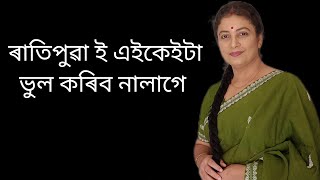 ৰাতিপুৱা ই এইকেইটা ভুল কৰিব নালাগে